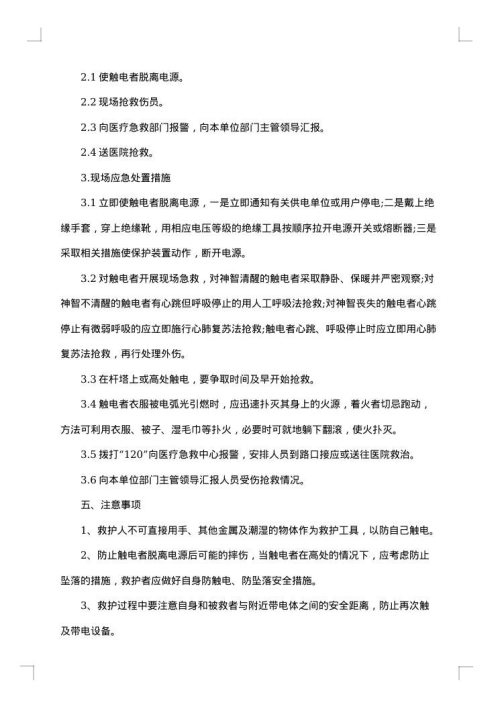 2.1 使触电者脱离电源。

2.2 现场抢救伤员。

2.3 向医疗急救部门报警，向本单位部门主管领导汇报。

2.4 送医院抢救。

3.现场应急处置措施

3.1 立即使触电者脱离电源，一是立即通知有关供电单位或用户停电;二是戴上绝缘手套，穿上绝缘靴，用相应电压等级的绝缘工具按顺序拉开电源开关或熔断器;三是采取相关措施使保护装置动作，断开电源。

3.2 对触电者开展现场急救，对神智清醒的触电者采取静卧、保暖并严密观察;对神智不清醒的触电者有心跳但呼吸停止的用人工呼吸法抢救;对神智丧失的触电者心跳停止有微弱呼吸的应立即施行心肺复苏法抢救;触电者心跳、呼吸停止时应立即用心肺复苏法抢救，再行处理外伤。

3.3 在杆塔上或高处触电，要争取时间及早开始抢救。

3.4 触电者衣服被电弧光引燃时，应迅速扑灭其身上的火源，着火者切忌跑动，方法可利用衣服、被子、湿毛巾等扑火，必要时可就地躺下翻滚，使火扑灭。

3.5 拨打“120”向医疗急救中心报警，安排人员到路口接应或送往医院救治。

3.6 向本单位部门主管领导汇报人员受伤抢救情况。

五、注意事项

1、救护人不可直接用手、其他金属及潮湿的物体作为救护工具，以防自己触电。

2、防止触电者脱离电源后可能的摔伤，当触电者在高处的情况下，应考虑防止坠落的措施，救护者应做好自身防触电、防坠落安全措施。

3、救护过程中要注意自身和被救者与附近带电体之间的安全距离，防止再次触及带电设备。